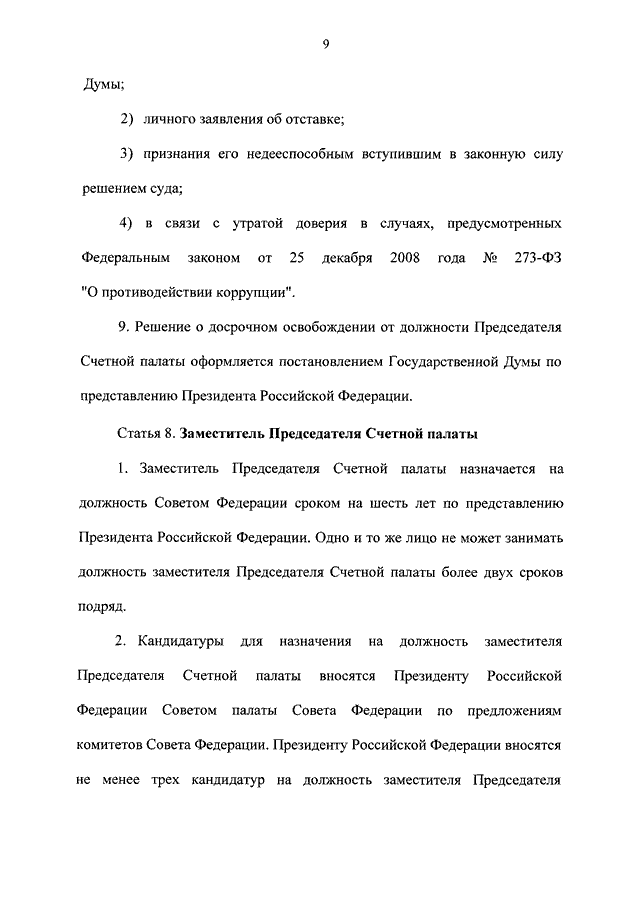 9

Думы;

2) личного заявления об отставке;

3) признания его недееспособным вступившим в законную силу решением суда;

4) в связи с утратой доверия в случаях, предусмотренных Федеральным законом от 25 декабря 2008 года № 273-ФЗ "О противодействии коррупции".

9. Решение о досрочном освобождении от должности Председателя Счетной палаты оформляется постановлением Государственной Думы по представлению Президента Российской Федерации.

Статья 8. Заместитель Председателя Счетной палаты

1. Заместитель Председателя Счетной палаты назначается на должность Советом Федерации сроком на шесть лет по представлению Президента Российской Федерации. Одно и то же лицо не может занимать должность заместителя Председателя Счетной палаты более двух сроков подряд.

2. Кандидатуры для назначения на должность заместителя Председателя Счетной палаты вносятся Президенту Российской Федерации Советом палаты Совета Федерации по предложениям комитетов Совета Федерации. Президенту Российской Федерации вносятся не менее трех кандидатур на должность заместителя Председателя